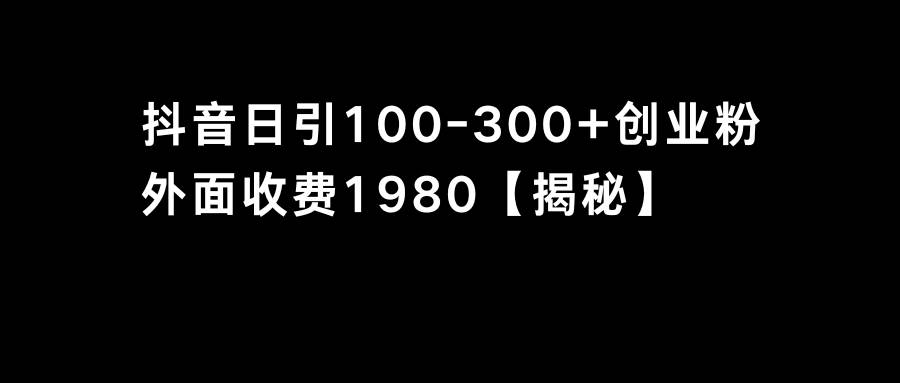 抖音日引100-300+创业粉
外面收费1980【揭秘】